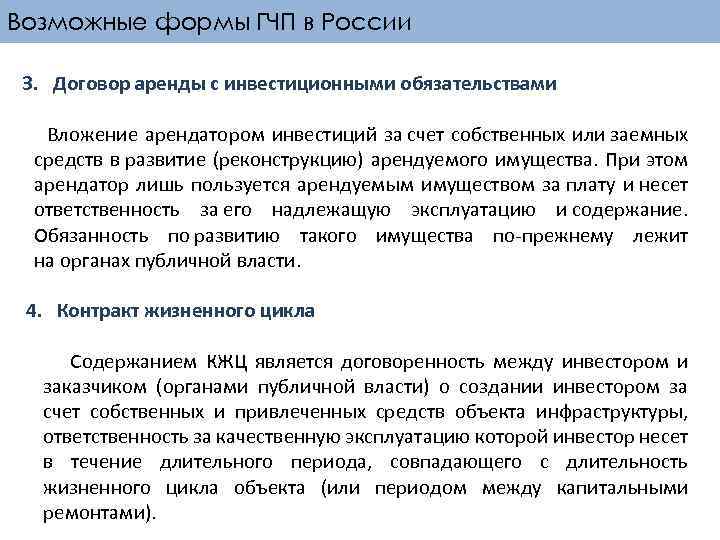 Возможные формы ГЧП в России

3. Договор аренды с инвестиционными обязательствами

Вложение арендатором инвестиций за счет собственных или заемных средств в развитие (реконструкцию) арендуемого имущества. При этом арендатор лишь пользуется арендуемым имуществом за плату и несет ответственность за его надлежащую эксплуатацию и содержание. Обязанность по развитию такого имущества по-прежнему лежит на органах публичной власти.

4. Контракт жизненного цикла

Содержанием КЖЦ является договоренность между инвестором и заказчиком (органами публичной власти) о создании инвестором за счет собственных и привлеченных средств объекта инфраструктуры, ответственность за качественную эксплуатацию которой инвестор несет в течение длительного периода, совпадающего с длительность жизненного цикла объекта (или периодом между капитальными ремонтами).